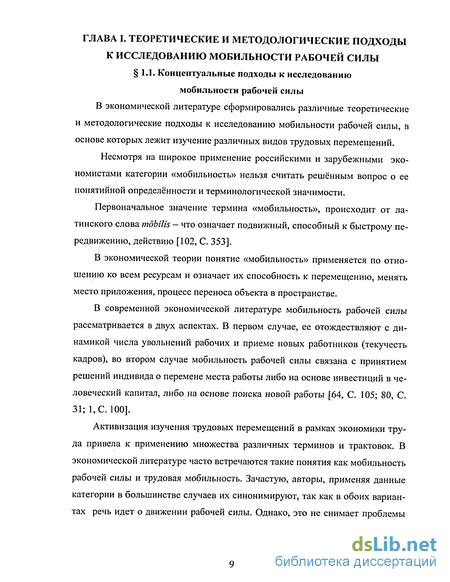 ГЛАВА I. ТЕОРЕТИЧЕСКИЕ И МЕТОДОЛОГИЧЕСКИЕ ПОДХОДЫ К ИССЛЕДОВАНИЮ МОБИЛЬНОСТИ РАБОЧЕЙ СИЛЫ

§ 1.1. Концептуальные подходы к исследованию мобильности рабочей силы

В экономической литературе сформировались различные теоретические и методологические подходы к исследованию мобильности рабочей силы, в основе которых лежит изучение различных видов трудовых перемещений.

Несмотря на широкое применение российскими и зарубежными экономистами категории «мобильность» нельзя считать решённым вопрос о ее понятийной определённости и терминологической значимости.

Первоначальное значение термина «мобильность», происходит от латинского слова mōbilis – что означает подвижный, способный к быстрому передвижению, действию [102, С. 353].

В экономической теории понятие «мобильность» применяется по отношению ко всем ресурсам и означает их способность к перемещению, менять место приложения, процесс переноса объекта в пространстве.

В современной экономической литературе мобильность рабочей силы рассматривается в двух аспектах. В первом случае, ее отождествляют с динамикой числа увольнений рабочих и приеме новых работников (текучесть кадров), во втором случае мобильность рабочей силы связана с принятием решений индивида о перемене места работы либо на основе инвестиций в человеческий капитал, либо на основе поиска новой работы [64, С. 105; 80, С. 31; 1, С. 100].

Активизация изучения трудовых перемещений в рамках экономики труда привела к применению множества различных терминов и трактовок. В экономической литературе часто встречаются такие понятия как мобильность рабочей силы и трудовая мобильность. Зачастую, авторы, применяя данные категории в большинстве случаев их синонимируют, так как в обоих вариантах речь идет о движении рабочей силы. Однако, это не снимает проблемы

9

dsLib.net
библиотека диссертаций